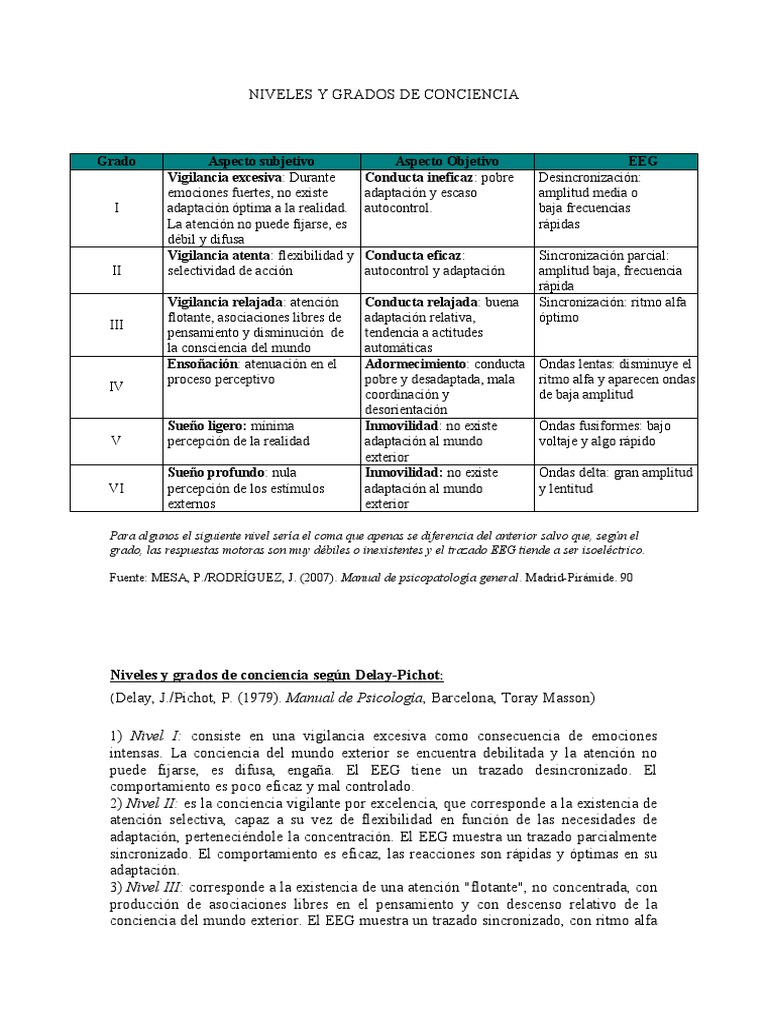 NIVELES Y GRADOS DE CONCIENCIA

| Grado | Aspecto subjetivo | Aspecto Objetivo | EEG |
|---|---|---|---|
| I | Vigilancia excesiva: Durante emociones fuertes, no existe adaptación óptima a la realidad. La atención no puede fijarse, es débil y difusa | Conducta ineficaz: pobre adaptación y escaso autocontrol. | Desincronización: amplitud media o baja frecuencias rápidas |
| II | Vigilancia atenta: flexibilidad y selectividad de acción | Conducta eficaz: autocontrol y adaptación | Sincronización parcial: amplitud baja, frecuencia rápida |
| III | Vigilancia relajada: atención flotante, asociaciones libres de pensamiento y disminución de la consciencia del mundo | Conducta relajada: buena adaptación relativa, tendencia a actitudes automáticas | Sincronización: ritmo alfa óptimo |
| IV | Ensoñación: atenuación en el proceso perceptivo | Adormecimiento: conducta pobre y desadaptada, mala coordinación y desorientación | Ondas lentas: disminuye el ritmo alfa y aparecen ondas de baja amplitud |
| V | Sueño ligero: mínima percepción de la realidad | Inmovilidad: no existe adaptación al mundo exterior | Ondas fusiformes: bajo voltaje y algo rápido |
| VI | Sueño profundo: nula percepción de los estímulos externos | Inmovilidad: no existe adaptación al mundo exterior | Ondas delta: gran amplitud y lentitud |

Para algunos el siguiente nivel sería el coma que apenas se diferencia del anterior salvo que, según el grado, las respuestas motoras son muy débiles o inexistentes y el trazado EEG tiende a ser isoeléctrico.

Fuente: MESA, P./RODRÍGUEZ, J. (2007). Manual de psicopatología general. Madrid-Pirámide. 90

Niveles y grados de conciencia según Delay-Pichot:

(Delay, J./Pichot, P. (1979). Manual de Psicología, Barcelona, Toray Masson)

1) Nivel I: consiste en una vigilancia excesiva como consecuencia de emociones intensas. La conciencia del mundo exterior se encuentra debilitada y la atención no puede fijarse, es difusa, engaña. El EEG tiene un trazado desincronizado. El comportamiento es poco eficaz y mal controlado.
2) Nivel II: es la conciencia vigilante por excelencia, que corresponde a la existencia de atención selectiva, capaz a su vez de flexibilidad en función de las necesidades de adaptación, perteneciéndole la concentración. El EEG muestra un trazado parcialmente sincronizado. El comportamiento es eficaz, las reacciones son rápidas y óptimas en su adaptación.
3) Nivel III: corresponde a la existencia de una atención "flotante", no concentrada, con producción de asociaciones libres en el pensamiento y con descenso relativo de la conciencia del mundo exterior. El EEG muestra un trazado sincronizado, con ritmo alfa